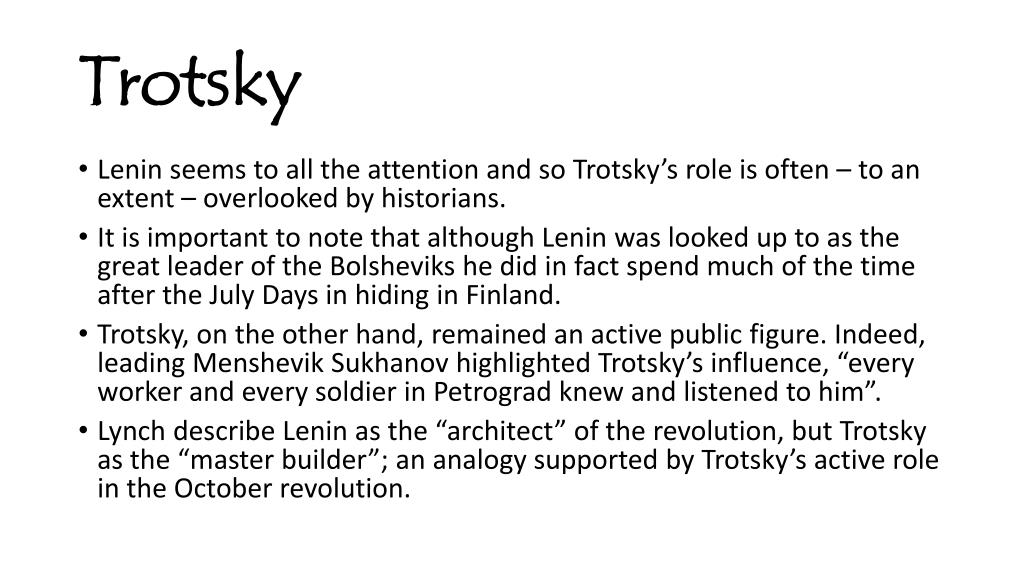 Trotsky

• Lenin seems to all the attention and so Trotsky’s role is often – to an extent – overlooked by historians.
• It is important to note that although Lenin was looked up to as the great leader of the Bolsheviks he did in fact spend much of the time after the July Days in hiding in Finland.
• Trotsky, on the other hand, remained an active public figure. Indeed, leading Menshevik Sukhanov highlighted Trotsky’s influence, “every worker and every soldier in Petrograd knew and listened to him”.
• Lynch describe Lenin as the “architect” of the revolution, but Trotsky as the “master builder”; an analogy supported by Trotsky’s active role in the October revolution.